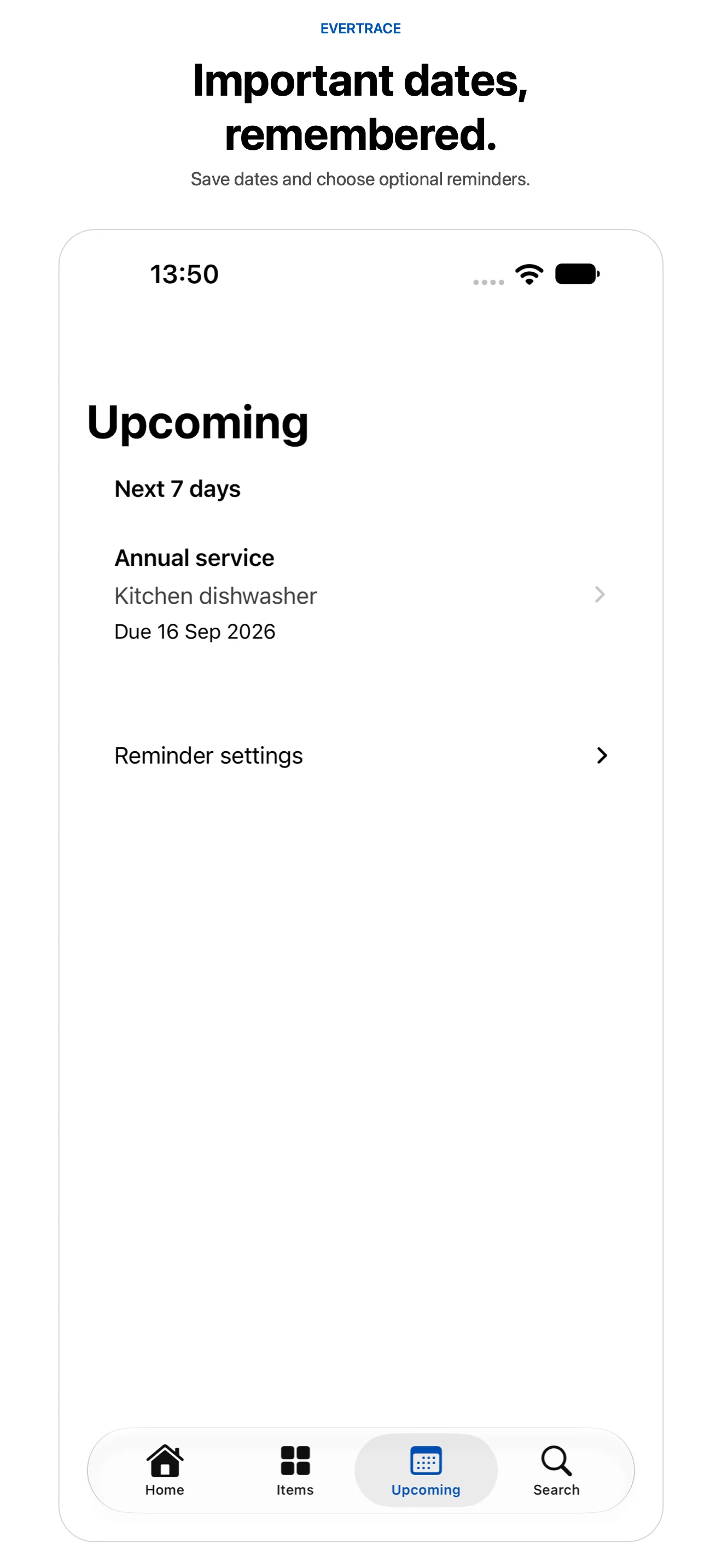 EVERTRACE

Important dates, remembered.

Save dates and choose optional reminders.

13:50

Upcoming

Next 7 days

Annual service

Kitchen dishwasher

Due 16 Sep 2026

Reminder settings

Home

Items

Upcoming

Search